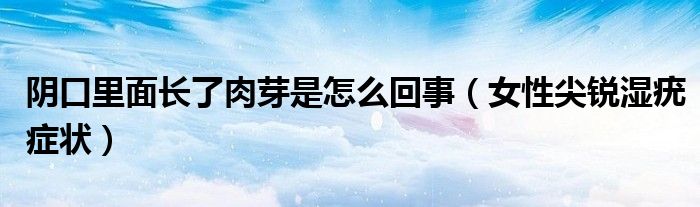 阴口里面长了肉芽是怎么回事（女性尖锐湿疣症状）